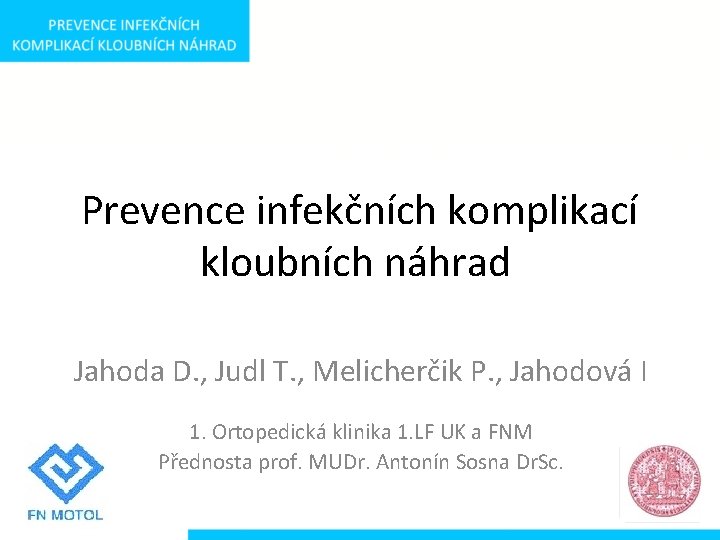 PREVENCE INFEKČNÍCH
KOMPLIKACÍ KLOUBNÍCH NÁHRAD

Prevence infekčních komplikací kloubních náhrad

Jahoda D., Judl T., Melicherčik P., Jahodová I

1. Ortopedická klinika 1.LF UK a FNM
Přednosta prof. MUDr. Antonín Sosna DrSc.

FN MOTOL